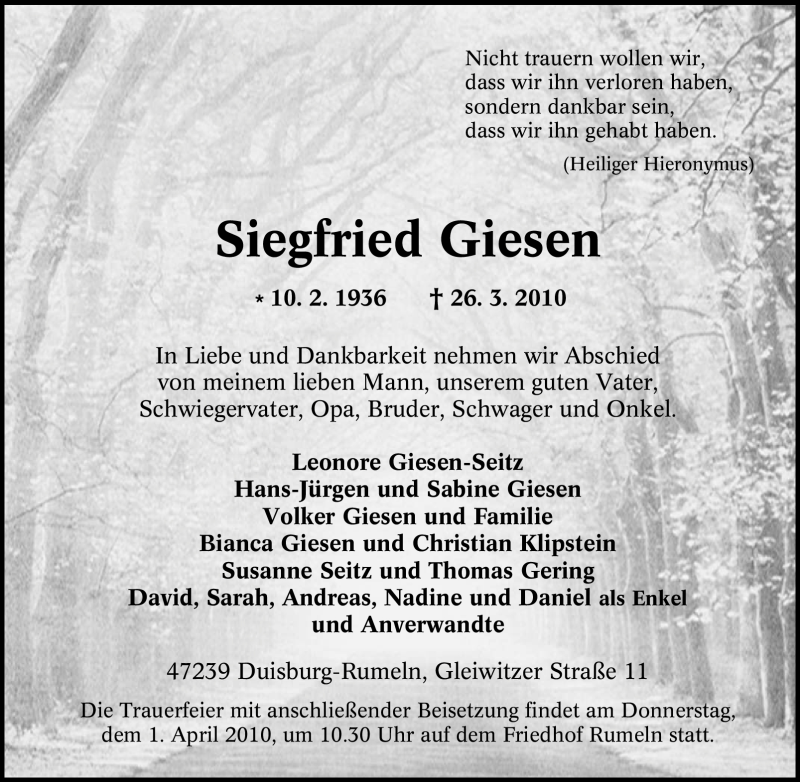 Nicht trauern wollen wir,
dass wir ihn verloren haben,
sondern dankbar sein,
dass wir ihn gehabt haben.

(Heiliger Hieronymus)

Siegfried Giesen

* 10. 2. 1936 † 26. 3. 2010

In Liebe und Dankbarkeit nehmen wir Abschied von meinem lieben Mann, unserem guten Vater, Schwiegervater, Opa, Bruder, Schwager und Onkel.

Leonore Giesen-Seitz
Hans-Jürgen und Sabine Giesen
Volker Giesen und Familie
Bianca Giesen und Christian Klipstein
Susanne Seitz und Thomas Gering
David, Sarah, Andreas, Nadine und Daniel als Enkel
und Anverwandte

47239 Duisburg-Rumeln, Gleiwitzer Straße 11

Die Trauerfeier mit anschließender Beisetzung findet am Donnerstag, dem 1. April 2010, um 10.30 Uhr auf dem Friedhof Rumeln statt.